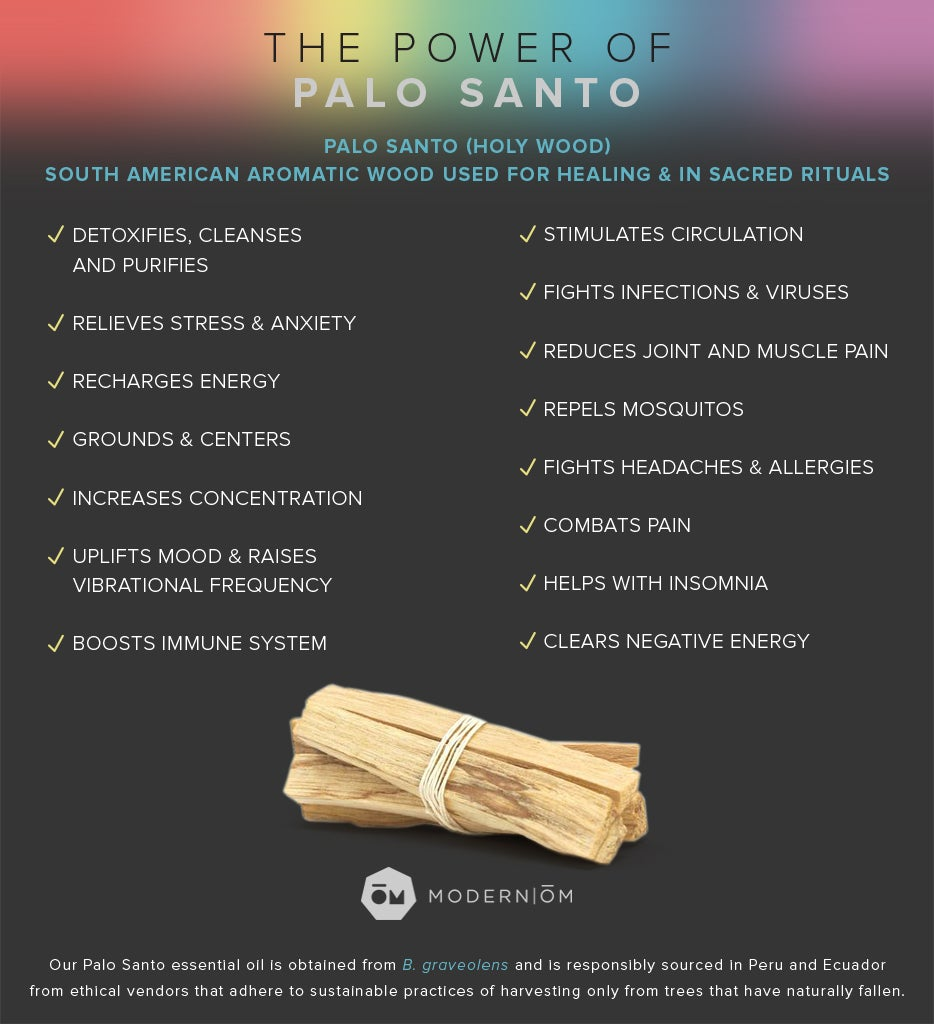 THE POWER OF
PALO SANTO

PALO SANTO (HOLY WOOD)
SOUTH AMERICAN AROMATIC WOOD USED FOR HEALING & IN SACRED RITUALS

✓ DETOXIFIES, CLEANSES AND PURIFIES

✓ RELIEVES STRESS & ANXIETY

✓ RECHARGES ENERGY

✓ GROUNDS & CENTERS

✓ INCREASES CONCENTRATION

✓ UPLIFTS MOOD & RAISES VIBRATIONAL FREQUENCY

✓ BOOSTS IMMUNE SYSTEM

✓ STIMULATES CIRCULATION

✓ FIGHTS INFECTIONS & VIRUSES

✓ REDUCES JOINT AND MUSCLE PAIN

✓ REPELS MOSQUITOS

✓ FIGHTS HEADACHES & ALLERGIES

✓ COMBATS PAIN

✓ HELPS WITH INSOMNIA

✓ CLEARS NEGATIVE ENERGY

ŌM MODERN|ŌM

Our Palo Santo essential oil is obtained from B. graveolens and is responsibly sourced in Peru and Ecuador from ethical vendors that adhere to sustainable practices of harvesting only from trees that have naturally fallen.